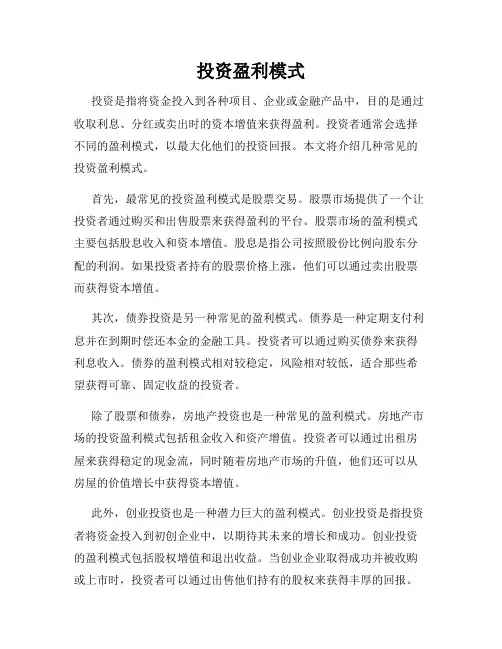 投资盈利模式

投资是指将资金投入到各种项目、企业或金融产品中，目的是通过收取利息、分红或卖出时的资本增值来获得盈利。投资者通常会选择不同的盈利模式，以最大化他们的投资回报。本文将介绍几种常见的投资盈利模式。

首先，最常见的投资盈利模式是股票交易。股票市场提供了一个让投资者通过购买和出售股票来获得盈利的平台。股票市场的盈利模式主要包括股息收入和资本增值。股息是指公司按照股份比例向股东分配的利润。如果投资者持有的股票价格上涨，他们可以通过卖出股票而获得资本增值。

其次，债券投资是另一种常见的盈利模式。债券是一种定期支付利息并在到期时偿还本金的金融工具。投资者可以通过购买债券来获得利息收入。债券的盈利模式相对较稳定，风险相对较低，适合那些希望获得可靠、固定收益的投资者。

除了股票和债券，房地产投资也是一种常见的盈利模式。房地产市场的投资盈利模式包括租金收入和资产增值。投资者可以通过出租房屋来获得稳定的现金流，同时随着房地产市场的升值，他们还可以从房屋的价值增长中获得资本增值。

此外，创业投资也是一种潜力巨大的盈利模式。创业投资是指投资者将资金投入到初创企业中，以期待其未来的增长和成功。创业投资的盈利模式包括股权增值和退出收益。当创业企业取得成功并被收购或上市时，投资者可以通过出售他们持有的股权来获得丰厚的回报。